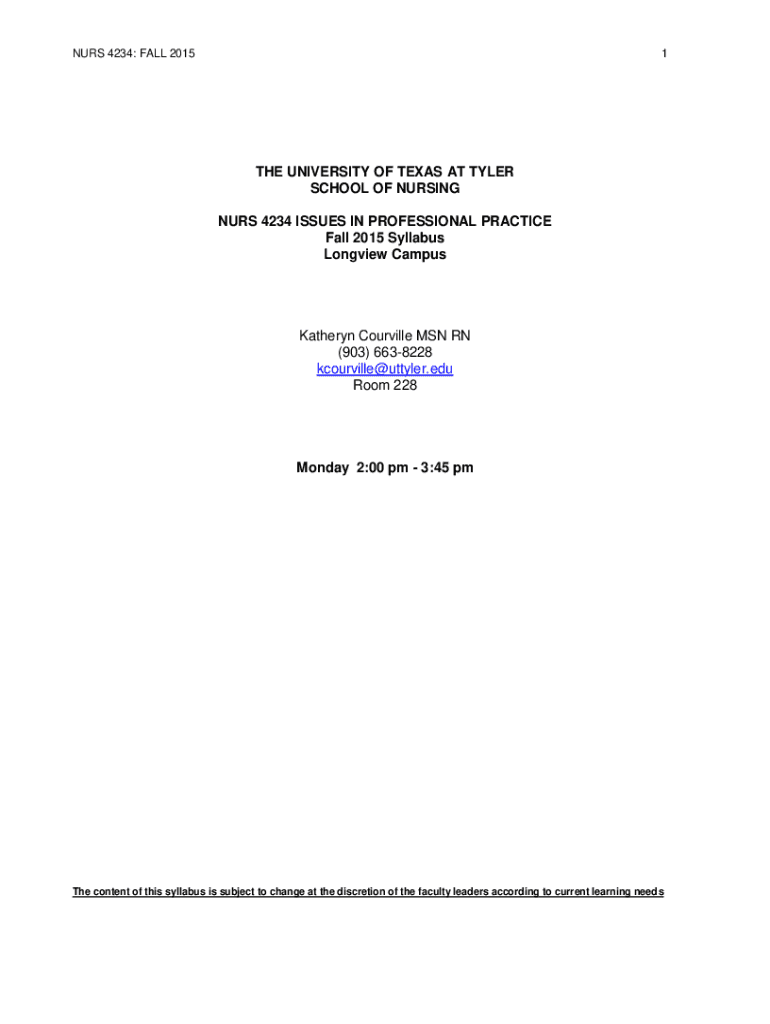 NURS 4234: FALL 2015

1

THE UNIVERSITY OF TEXAS AT TYLER
SCHOOL OF NURSING

NURS 4234 ISSUES IN PROFESSIONAL PRACTICE
Fall 2015 Syllabus
Longview Campus

Katheryn Courville MSN RN
(903) 663-8228
kcourville@uttyler.edu
Room 228

Monday 2:00 pm - 3:45 pm

The content of this syllabus is subject to change at the discretion of the faculty leaders according to current learning needs